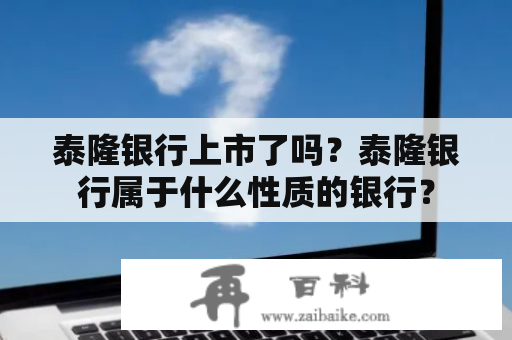 泰隆银行上市了吗？泰隆银行属于什么性质的银行？

再 百科
www.zaibaike.com